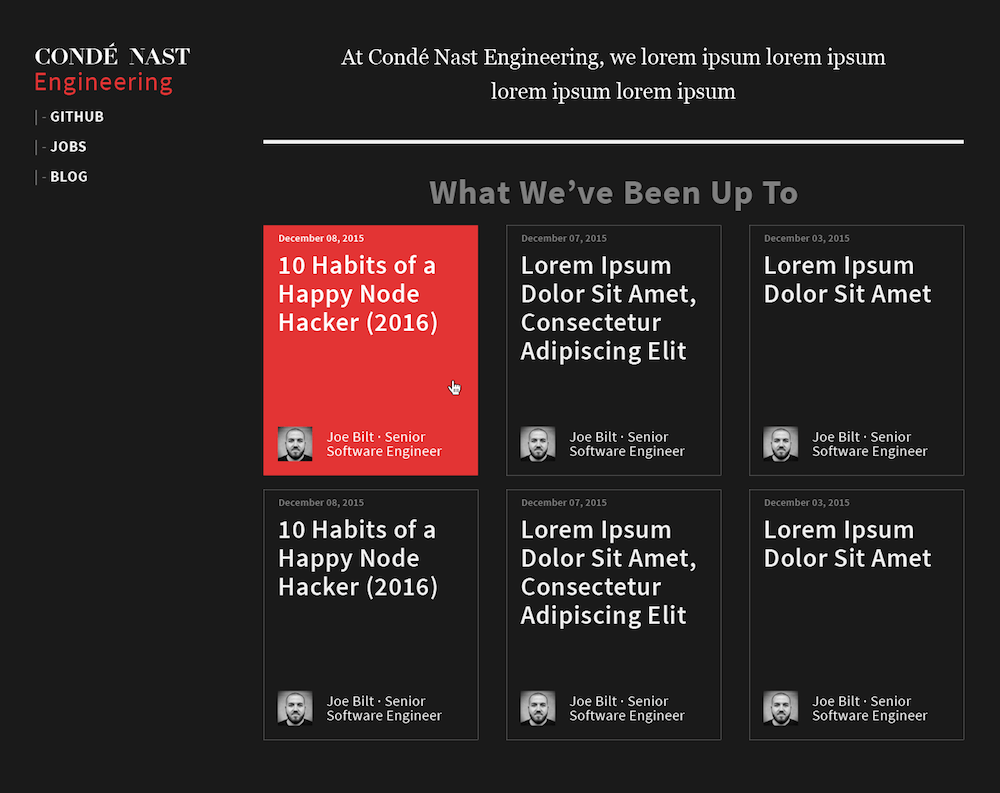 CONDÉ NAST
Engineering

- GITHUB
- JOBS
- BLOG

At Condé Nast Engineering, we lorem ipsum lorem ipsum lorem ipsum lorem ipsum

What We've Been Up To

December 08, 2015
10 Habits of a Happy Node Hacker (2016)
Joe Bilt · Senior Software Engineer

December 07, 2015
Lorem Ipsum Dolor Sit Amet, Consectetur Adipiscing Elit
Joe Bilt · Senior Software Engineer

December 03, 2015
Lorem Ipsum Dolor Sit Amet
Joe Bilt · Senior Software Engineer

December 08, 2015
10 Habits of a Happy Node Hacker (2016)
Joe Bilt · Senior Software Engineer

December 07, 2015
Lorem Ipsum Dolor Sit Amet, Consectetur Adipiscing Elit
Joe Bilt · Senior Software Engineer

December 03, 2015
Lorem Ipsum Dolor Sit Amet
Joe Bilt · Senior Software Engineer